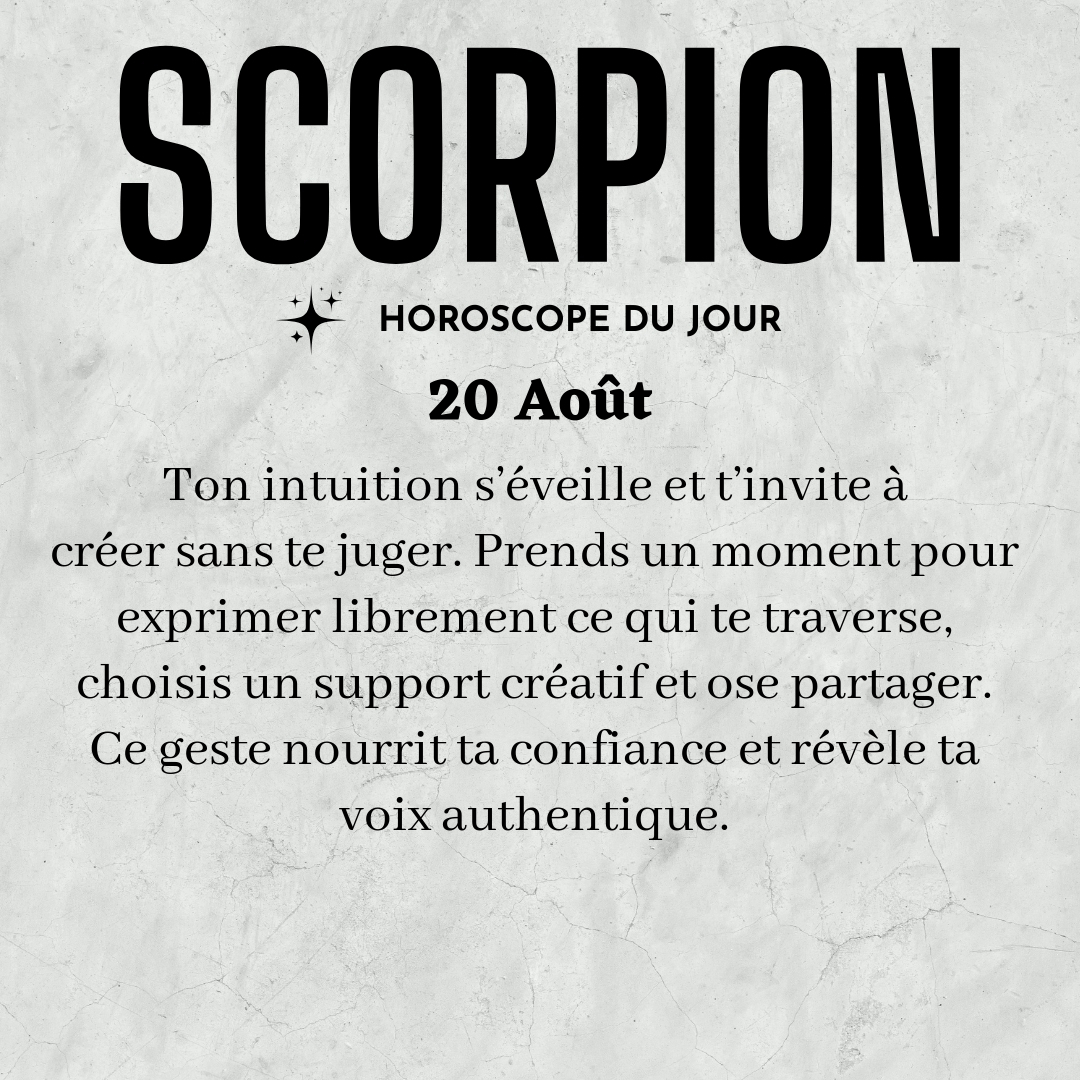 SCORPION

HOROSCOPE DU JOUR

20 Août

Ton intuition s’éveille et t’invite à créer sans te juger. Prends un moment pour exprimer librement ce qui te traverse, choisis un support créatif et ose partager. Ce geste nourrit ta confiance et révèle ta voix authentique.